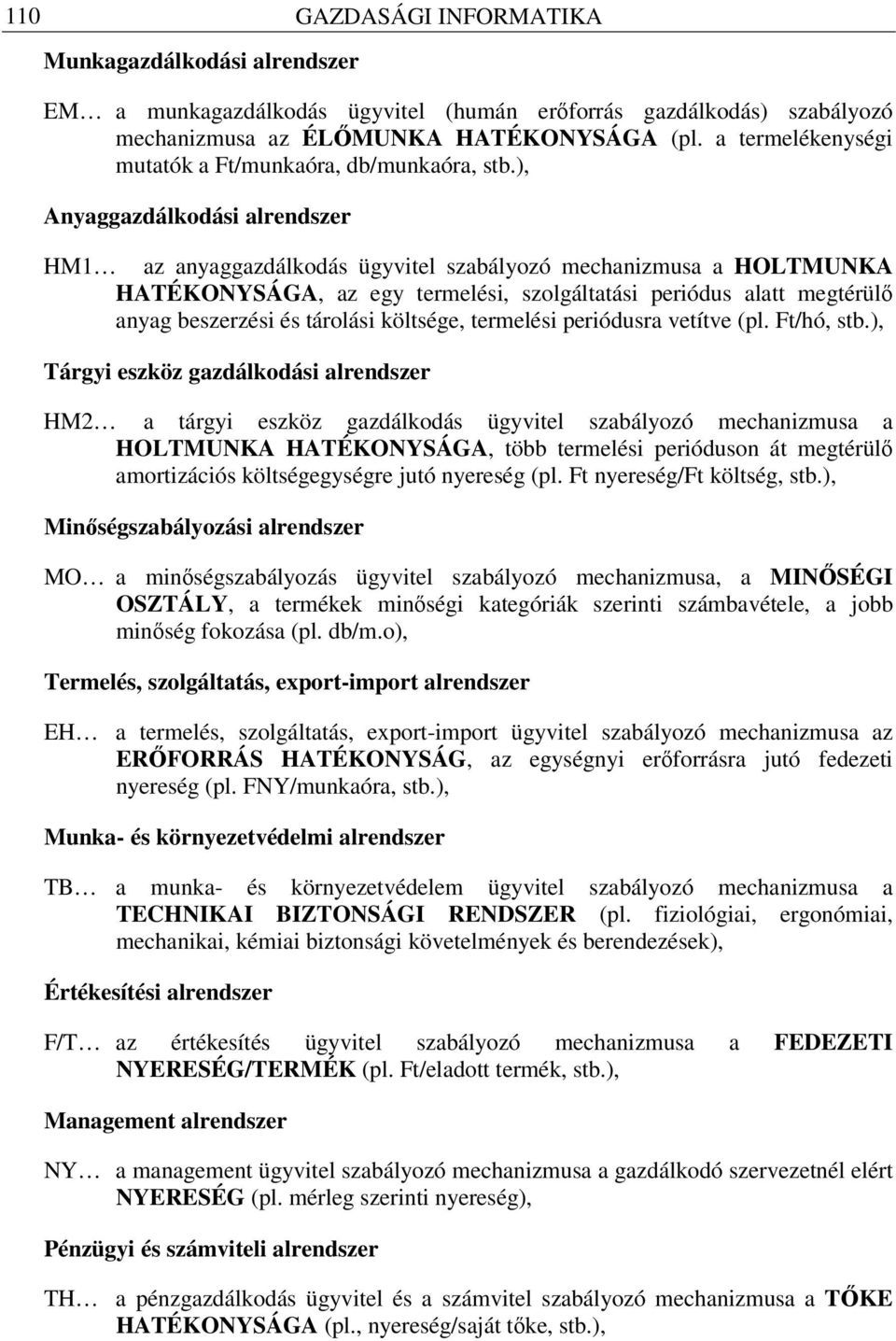 110 GAZDASÁGI INFORMATIKA

Munkagazdálkodási alrendszer

EM… a munkagazdálkodás ügyvitel (humán erőforrás gazdálkodás) szabályozó mechanizmusa az ÉLŐMUNKA HATÉKONYSÁGA (pl. a termelékenységi mutatók a Ft/munkaóra, db/munkaóra, stb.),

Anyaggazdálkodási alrendszer

HM1… az anyaggazdálkodás ügyvitel szabályozó mechanizmusa a HOLTMUNKA HATÉKONYSÁGA, az egy termelési, szolgáltatási periódus alatt megtérülő anyag beszerzési és tárolási költsége, termelési periódusra vetítve (pl. Ft/hó, stb.),

Tárgyi eszköz gazdálkodási alrendszer

HM2… a tárgyi eszköz gazdálkodás ügyvitel szabályozó mechanizmusa a HOLTMUNKA HATÉKONYSÁGA, több termelési perióduson át megtérülő amortizációs költségegységre jutó nyereség (pl. Ft nyereség/Ft költség, stb.),

Minőségszabályozási alrendszer

MO… a minőségszabályozás ügyvitel szabályozó mechanizmusa, a MINŐSÉGI OSZTÁLY, a termékek minőségi kategóriák szerinti számbavétele, a jobb minőség fokozása (pl. db/m.o),

Termelés, szolgáltatás, export-import alrendszer

EH… a termelés, szolgáltatás, export-import ügyvitel szabályozó mechanizmusa az ERŐFORRÁS HATÉKONYSÁG, az egységnyi erőforrásra jutó fedezeti nyereség (pl. FNY/munkaóra, stb.),

Munka- és környezetvédelmi alrendszer

TB… a munka- és környezetvédelem ügyvitel szabályozó mechanizmusa a TECHNIKAI BIZTONSÁGI RENDSZER (pl. fiziológiai, ergonómiai, mechanikai, kémiai biztonsági követelmények és berendezések),

Értékesítési alrendszer

F/T… az értékesítés ügyvitel szabályozó mechanizmusa a FEDEZETI NYERESÉG/TERMÉK (pl. Ft/eladott termék, stb.),

Management alrendszer

NY… a management ügyvitel szabályozó mechanizmusa a gazdálkodó szervezetnél elért NYERESÉG (pl. mérleg szerinti nyereség),

Pénzügyi és számviteli alrendszer

TH… a pénzgazdálkodás ügyvitel és a számvitel szabályozó mechanizmusa a TŐKE HATÉKONYSÁGA (pl., nyereség/saját tőke, stb.),